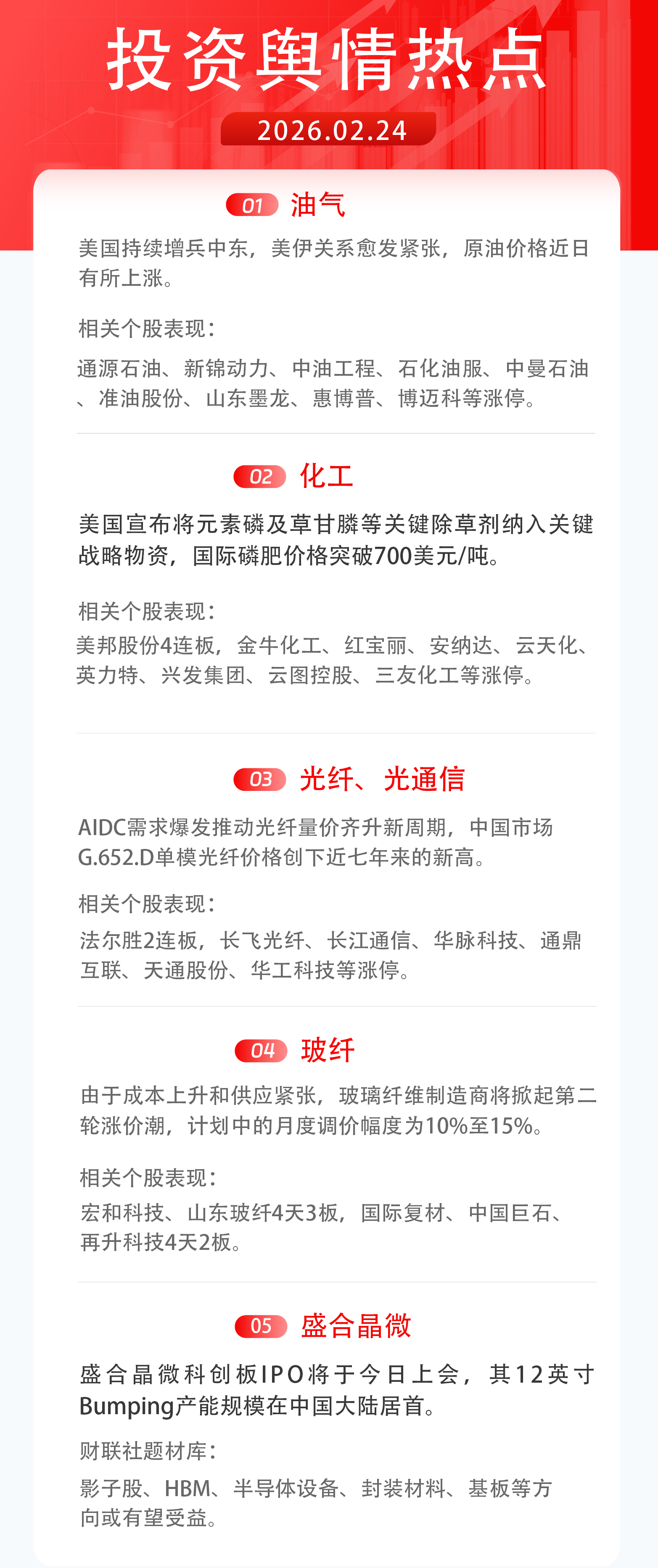 投资舆情热点

2026.02.24

01 油气

美国持续增兵中东，美伊关系愈发紧张，原油价格近日有所上涨。

相关个股表现：

通源石油、新锦动力、中油工程、石化油服、中曼石油、准油股份、山东墨龙、惠博普、博迈科等涨停。

02 化工

美国宣布将元素磷及草甘膦等关键除草剂纳入关键战略物资，国际磷肥价格突破700美元/吨。

相关个股表现：

美邦股份4连板，金牛化工、红宝丽、安纳达、云天化、英力特、兴发集团、云图控股、三友化工等涨停。

03 光纤、光通信

AIDC需求爆发推动光纤量价齐升新周期，中国市场G.652.D单模光纤价格创下近七年来的新高。

相关个股表现：

法尔胜2连板，长飞光纤、长江通信、华脉科技、通鼎互联、天通股份、华工科技等涨停。

04 玻纤

由于成本上升和供应紧张，玻璃纤维制造商将掀起第二轮涨价潮，计划中的月度调价幅度为10%至15%。

相关个股表现：

宏和科技、山东玻纤4天3板，国际复材、中国巨石、再升科技4天2板。

05 盛合晶微

盛合晶微科创板IPO将于今日上会，其12英寸Bumping产能规模在中国大陆居首。

财联社题材库：

影子股、HBM、半导体设备、封装材料、基板等方向或有望受益。